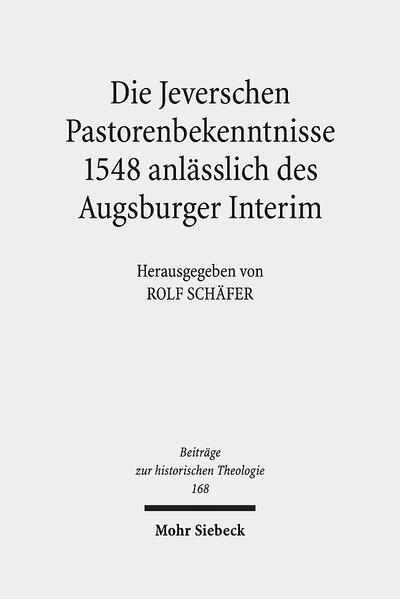 Die Jeverschen Pastorenbekenntnisse 1548 anlässlich des Augsburger Interim

Herausgegeben von
ROLF SCHÄFER

Beiträge
zur historischen Theologie
168

Mohr Siebeck